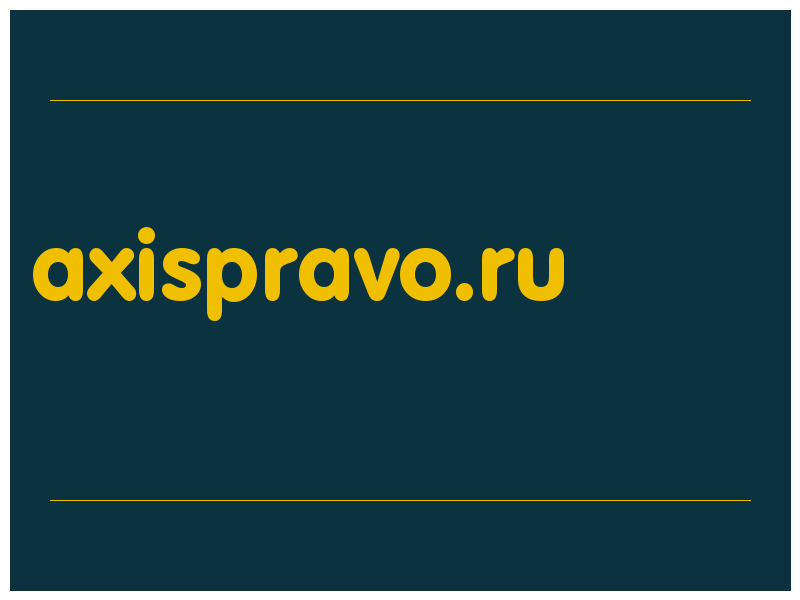 axispravo.ru